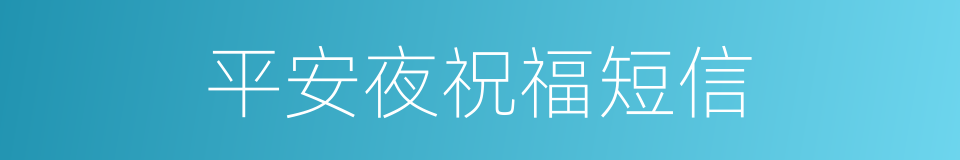 平安夜祝福短信